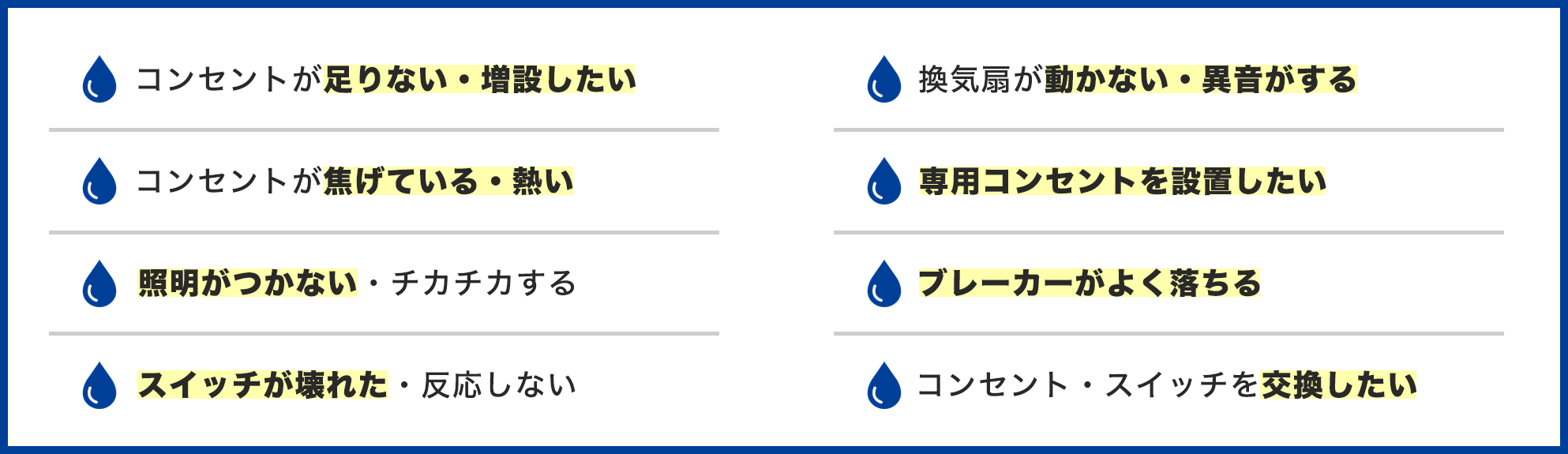 コンセントが足りない・増設したい

コンセントが焦げている・熱い

照明がつかない・チカチカする

スイッチが壊れた・反応しない

換気扇が動かない・異音がする

専用コンセントを設置したい

ブレーカーがよく落ちる

コンセント・スイッチを交換したい